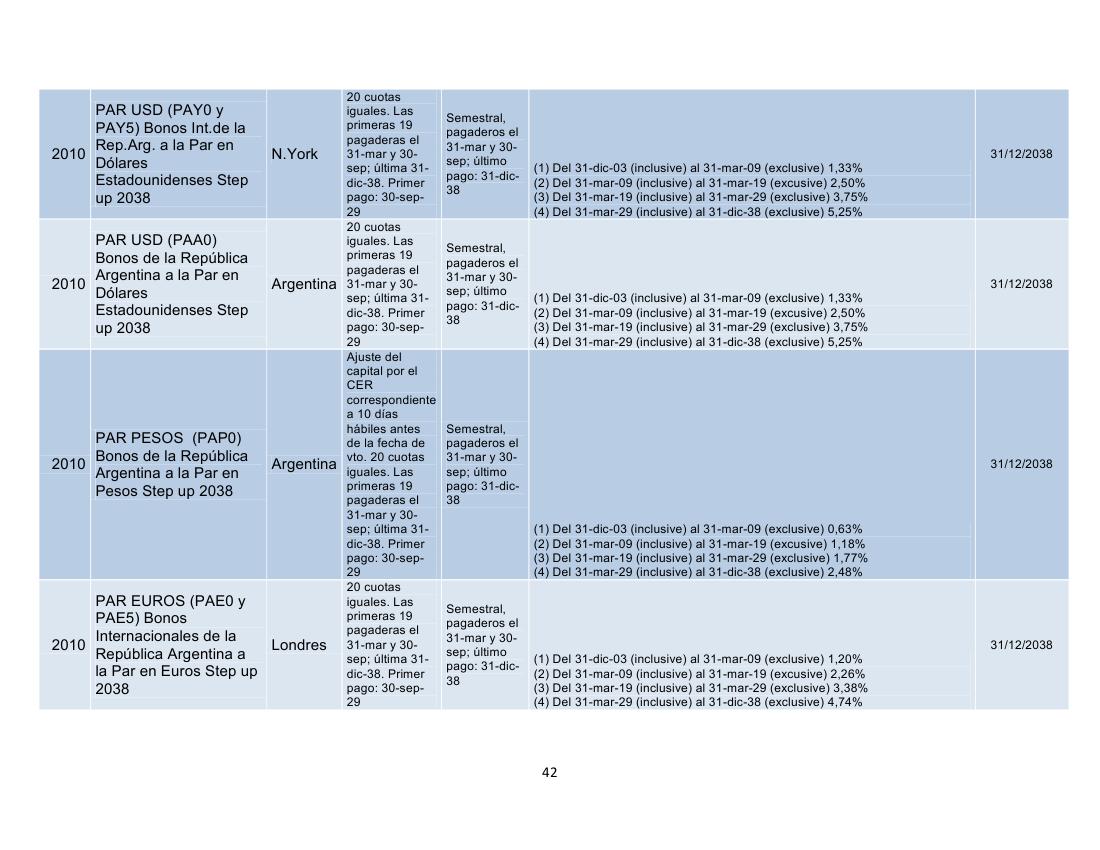 | 2010 | PAR USD (PAY0 y PAY5) Bonos Int.de la Rep.Arg. a la Par en Dólares Estadounidenses Step up 2038 | N.York | 20 cuotas iguales. Las primeras 19 pagaderas el 31-mar y 30-sep; última 31-dic-38. Primer pago: 30-sep-29 | Semestral, pagaderos el 31-mar y 30-sep; último pago: 31-dic-38 | (1) Del 31-dic-03 (inclusive) al 31-mar-09 (exclusive) 1,33% (2) Del 31-mar-09 (inclusive) al 31-mar-19 (excusive) 2,50% (3) Del 31-mar-19 (inclusive) al 31-mar-29 (exclusive) 3,75% (4) Del 31-mar-29 (inclusive) al 31-dic-38 (exclusive) 5,25% | 31/12/2038 |
|---|---|---|---|---|---|---|
| 2010 | PAR USD (PAA0) Bonos de la República Argentina a la Par en Dólares Estadounidenses Step up 2038 | Argentina | 20 cuotas iguales. Las primeras 19 pagaderas el 31-mar y 30-sep; última 31-dic-38. Primer pago: 30-sep-29 | Semestral, pagaderos el 31-mar y 30-sep; último pago: 31-dic-38 | (1) Del 31-dic-03 (inclusive) al 31-mar-09 (exclusive) 1,33% (2) Del 31-mar-09 (inclusive) al 31-mar-19 (excusive) 2,50% (3) Del 31-mar-19 (inclusive) al 31-mar-29 (exclusive) 3,75% (4) Del 31-mar-29 (inclusive) al 31-dic-38 (exclusive) 5,25% | 31/12/2038 |
| 2010 | PAR PESOS (PAP0) Bonos de la República Argentina a la Par en Pesos Step up 2038 | Argentina | Ajuste del capital por el CER correspondiente a 10 días hábiles antes de la fecha de vto. 20 cuotas iguales. Las primeras 19 pagaderas el 31-mar y 30-sep; última 31-dic-38. Primer pago: 30-sep-29 | Semestral, pagaderos el 31-mar y 30-sep; último pago: 31-dic-38 | (1) Del 31-dic-03 (inclusive) al 31-mar-09 (exclusive) 0,63% (2) Del 31-mar-09 (inclusive) al 31-mar-19 (excusive) 1,18% (3) Del 31-mar-19 (inclusive) al 31-mar-29 (exclusive) 1,77% (4) Del 31-mar-29 (inclusive) al 31-dic-38 (exclusive) 2,48% | 31/12/2038 |
| 2010 | PAR EUROS (PAE0 y PAE5) Bonos Internacionales de la República Argentina a la Par en Euros Step up 2038 | Londres | 20 cuotas iguales. Las primeras 19 pagaderas el 31-mar y 30-sep; última 31-dic-38. Primer pago: 30-sep-29 | Semestral, pagaderos el 31-mar y 30-sep; último pago: 31-dic-38 | (1) Del 31-dic-03 (inclusive) al 31-mar-09 (exclusive) 1,20% (2) Del 31-mar-09 (inclusive) al 31-mar-19 (excusive) 2,26% (3) Del 31-mar-19 (inclusive) al 31-mar-29 (exclusive) 3,38% (4) Del 31-mar-29 (inclusive) al 31-dic-38 (exclusive) 4,74% | 31/12/2038 |

42